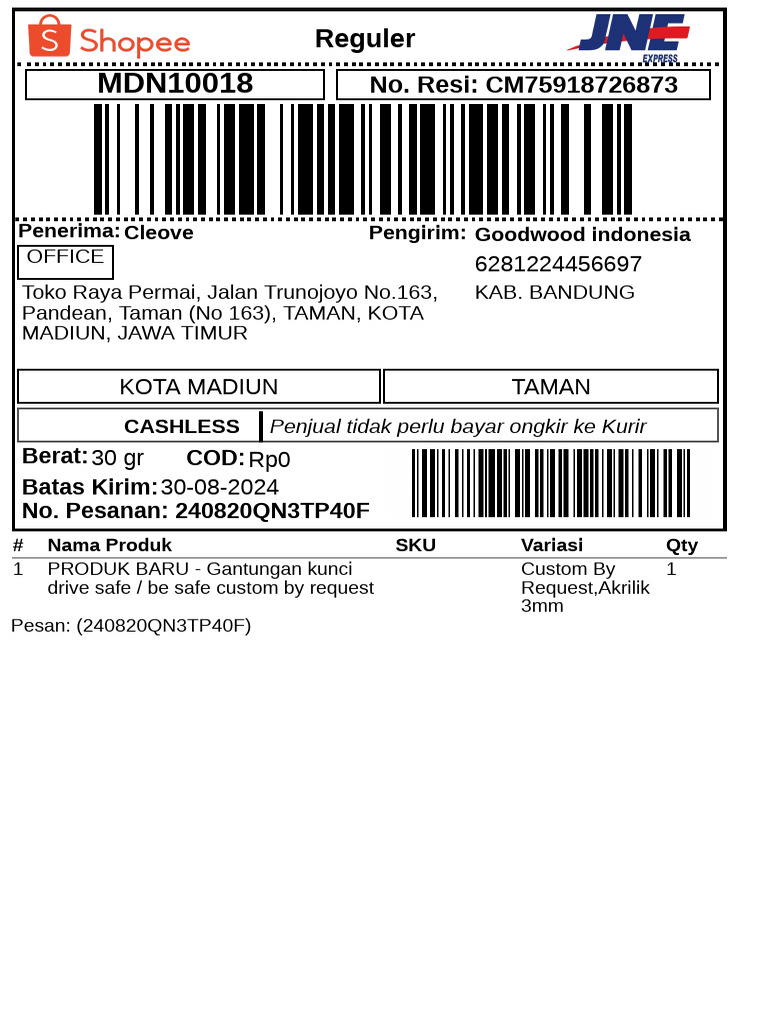 Shopee Reguler JNE EXPRESS

MDN10018 No. Resi: CM75918726873

Penerima: Cleove
OFFICE
Toko Raya Permai, Jalan Trunojoyo No.163, Pandean, Taman (No 163), TAMAN, KOTA MADIUN, JAWA TIMUR

Pengirim: Goodwood indonesia
6281224456697
KAB. BANDUNG

KOTA MADIUN TAMAN

CASHLESS Penjual tidak perlu bayar ongkir ke Kurir

Berat: 30 gr COD: Rp0
Batas Kirim: 30-08-2024
No. Pesanan: 240820QN3TP40F

| # | Nama Produk | SKU | Variasi | Qty |
|---|---|---|---|---|
| 1 | PRODUK BARU - Gantungan kunci drive safe / be safe custom by request | | Custom By Request,Akrilik 3mm | 1 |

Pesan: (240820QN3TP40F)